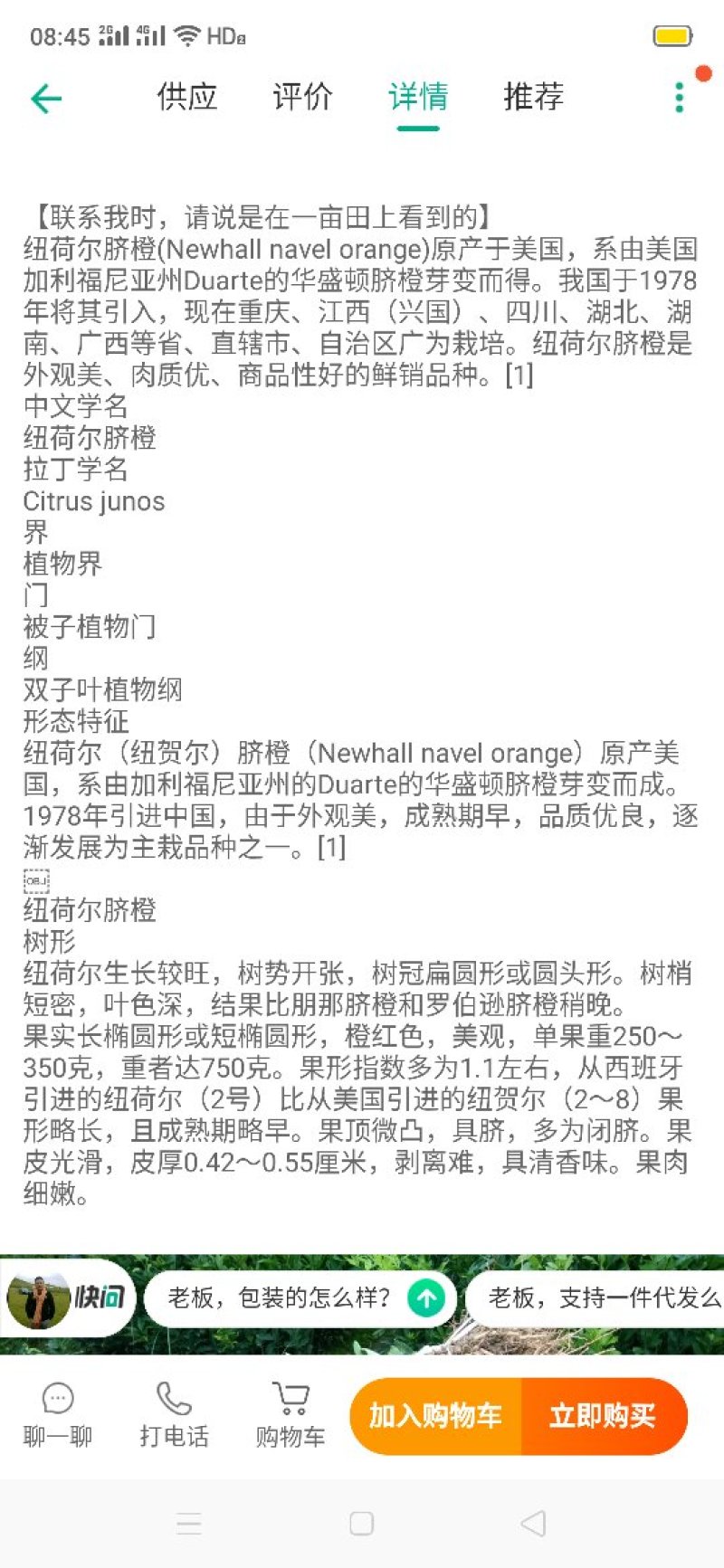 08:45 2G 4G HD

供应 评价 详情 推荐

【联系我时，请说是在一亩田上看到的】
纽荷尔脐橙(Newhall navel orange)原产于美国，系由美国加利福尼亚州Duarte的华盛顿脐橙芽变而得。我国于1978年将其引入，现在重庆、江西（兴国）、四川、湖北、湖南、广西等省、直辖市、自治区广为栽培。纽荷尔脐橙是外观美、肉质优、商品性好的鲜销品种。[1]
中文学名
纽荷尔脐橙
拉丁学名
Citrus junos
界
植物界
门
被子植物门
纲
双子叶植物纲
形态特征
纽荷尔（纽贺尔）脐橙（Newhall navel orange）原产美国，系由加利福尼亚州的Duarte的华盛顿脐橙芽变而成。1978年引进中国，由于外观美，成熟期早，品质优良，逐渐发展为主栽品种之一。[1]
OBJ
纽荷尔脐橙
树形
纽荷尔生长较旺，树势开张，树冠扁圆形或圆头形。树梢短密，叶色深，结果比朋那脐橙和罗伯逊脐橙稍晚。
果实长椭圆形或短椭圆形，橙红色，美观，单果重250～350克，重者达750克。果形指数多为1.1左右，从西班牙引进的纽荷尔（2号）比从美国引进的纽贺尔（2～8）果形略长，且成熟期略早。果顶微凸，具脐，多为闭脐。果皮光滑，皮厚0.42～0.55厘米，剥离难，具清香味。果肉细嫩。

快问 老板，包装的怎么样？ 老板，支持一件代发么

聊一聊 打电话 购物车 加入购物车 立即购买